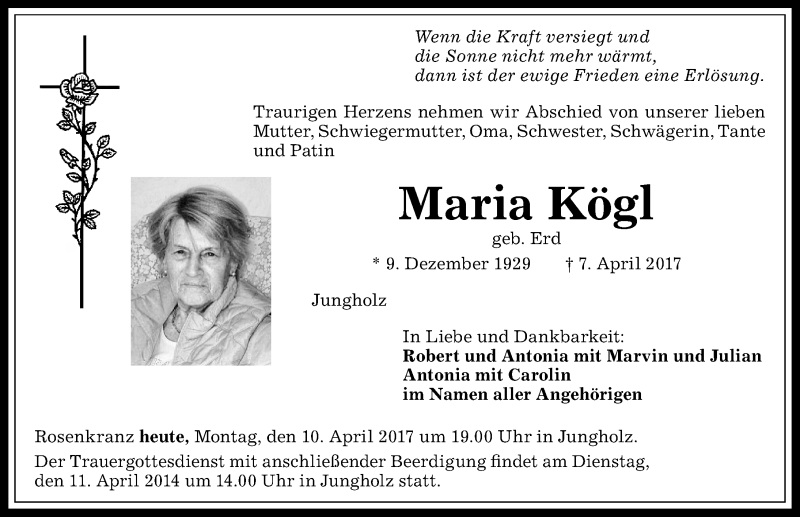 Wenn die Kraft versiegt und
die Sonne nicht mehr wärmt,
dann ist der ewige Frieden eine Erlösung.

Traurigen Herzens nehmen wir Abschied von unserer lieben Mutter, Schwiegermutter, Oma, Schwester, Schwägerin, Tante und Patin

Maria Kögl

geb. Erd

* 9. Dezember 1929 † 7. April 2017

Jungholz

In Liebe und Dankbarkeit:
Robert und Antonia mit Marvin und Julian
Antonia mit Carolin
im Namen aller Angehörigen

Rosenkranz heute, Montag, den 10. April 2017 um 19.00 Uhr in Jungholz.

Der Trauergottesdienst mit anschließender Beerdigung findet am Dienstag, den 11. April 2014 um 14.00 Uhr in Jungholz statt.